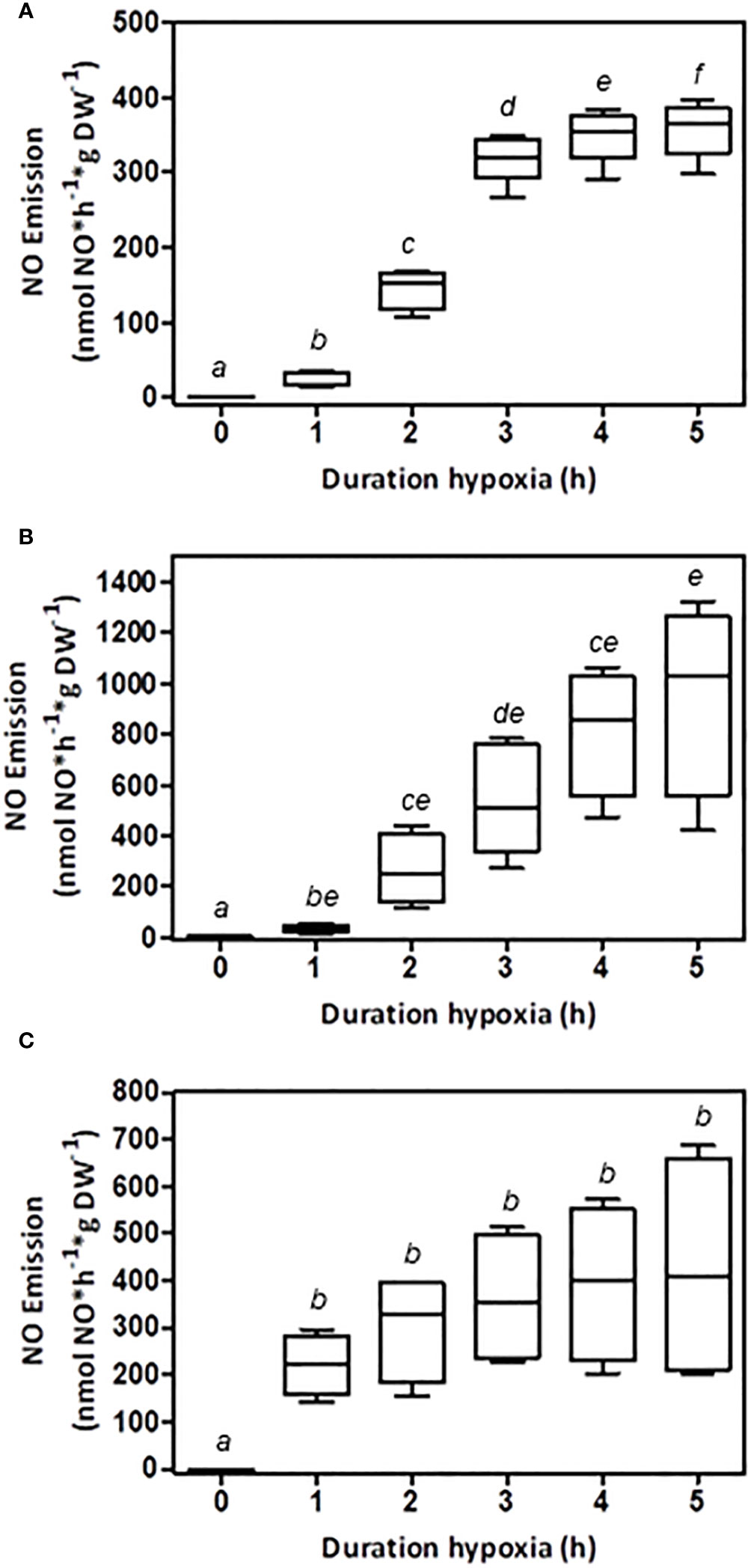 A

NO Emission
(nmol NO*h$^{-1}$*g DW$^{-1}$)

500
400
300
200
100
0

a
b
c
d
e
f

0 1 2 3 4 5

Duration hypoxia (h)

B

NO Emission
(nmol NO*h$^{-1}$*g DW$^{-1}$)

1400
1200
1000
800
600
400
200
0

a
be
ce
de
ce
e

0 1 2 3 4 5

Duration hypoxia (h)

C

NO Emission
(nmol NO*h$^{-1}$*g DW$^{-1}$)

800
700
600
500
400
300
200
100
0

a
b
b
b
b
b

0 1 2 3 4 5

Duration hypoxia (h)